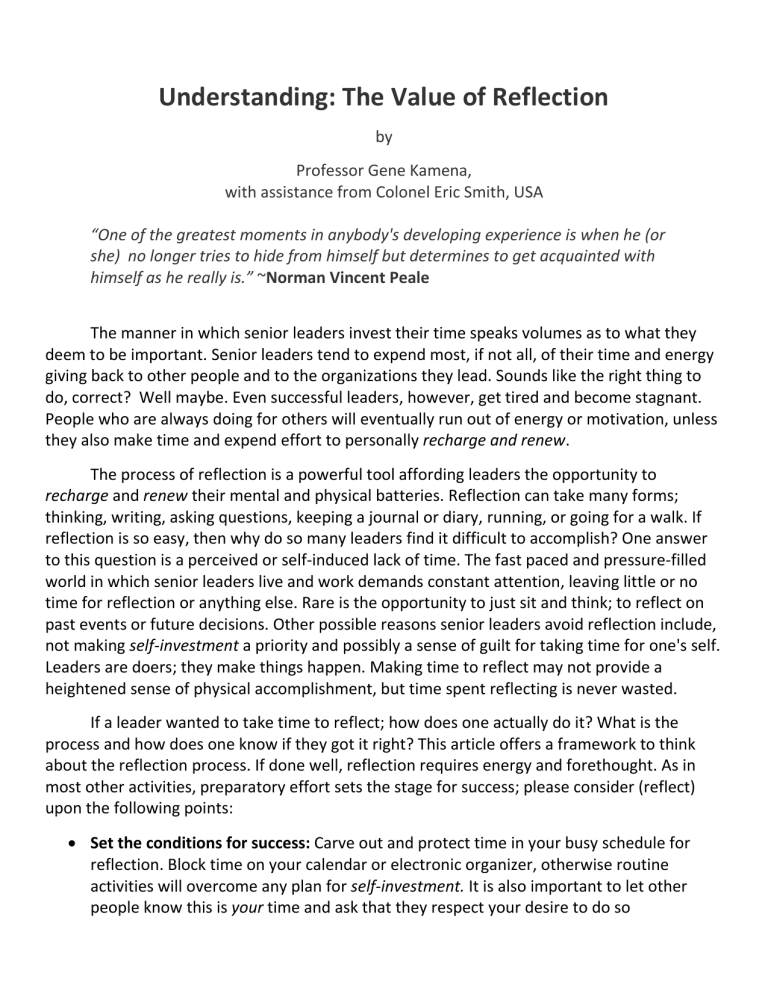 Understanding: The Value of Reflection

by

Professor Gene Kamena,
with assistance from Colonel Eric Smith, USA

"One of the greatest moments in anybody's developing experience is when he (or she) no longer tries to hide from himself but determines to get acquainted with himself as he really is." ~Norman Vincent Peale

The manner in which senior leaders invest their time speaks volumes as to what they deem to be important. Senior leaders tend to expend most, if not all, of their time and energy giving back to other people and to the organizations they lead. Sounds like the right thing to do, correct? Well maybe. Even successful leaders, however, get tired and become stagnant. People who are always doing for others will eventually run out of energy or motivation, unless they also make time and expend effort to personally recharge and renew.

The process of reflection is a powerful tool affording leaders the opportunity to recharge and renew their mental and physical batteries. Reflection can take many forms; thinking, writing, asking questions, keeping a journal or diary, running, or going for a walk. If reflection is so easy, then why do so many leaders find it difficult to accomplish? One answer to this question is a perceived or self-induced lack of time. The fast paced and pressure-filled world in which senior leaders live and work demands constant attention, leaving little or no time for reflection or anything else. Rare is the opportunity to just sit and think; to reflect on past events or future decisions. Other possible reasons senior leaders avoid reflection include, not making self-investment a priority and possibly a sense of guilt for taking time for one's self. Leaders are doers; they make things happen. Making time to reflect may not provide a heightened sense of physical accomplishment, but time spent reflecting is never wasted.

If a leader wanted to take time to reflect; how does one actually do it? What is the process and how does one know if they got it right? This article offers a framework to think about the reflection process. If done well, reflection requires energy and forethought. As in most other activities, preparatory effort sets the stage for success; please consider (reflect) upon the following points:

• Set the conditions for success: Carve out and protect time in your busy schedule for reflection. Block time on your calendar or electronic organizer, otherwise routine activities will overcome any plan for self-investment. It is also important to let other people know this is your time and ask that they respect your desire to do so